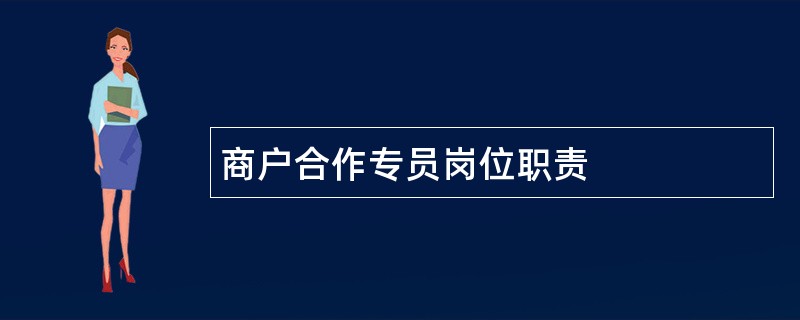 商户合作专员岗位职责